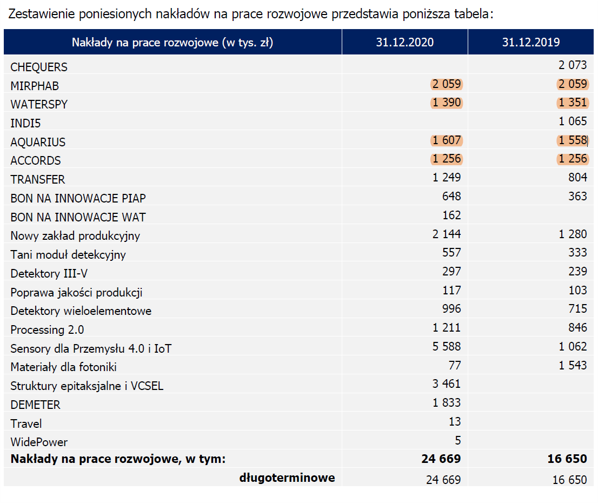 Zestawienie poniesionych nakładów na prace rozwojowe przedstawia poniższa tabela:

| Nakłady na prace rozwojowe (w tys. zł) | 31.12.2020 | 31.12.2019 |
|---|---|---|
| CHEQUERS | | 2 073 |
| MIRPHAB | 2 059 | 2 059 |
| WATERSPY | 1 390 | 1 351 |
| INDI5 | | 1 065 |
| AQUARIUS | 1 607 | 1 558 |
| ACCORDS | 1 256 | 1 256 |
| TRANSFER | 1 249 | 804 |
| BON NA INNOWACJE PIAP | 648 | 363 |
| BON NA INNOWACJE WAT | 162 | |
| Nowy zakład produkcyjny | 2 144 | 1 280 |
| Tani moduł detekcyjny | 557 | 333 |
| Detektory III-V | 297 | 239 |
| Poprawa jakości produkcji | 117 | 103 |
| Detektory wieloelementowe | 996 | 715 |
| Processing 2.0 | 1 211 | 846 |
| Sensory dla Przemysłu 4.0 i IoT | 5 588 | 1 062 |
| Materiały dla fotoniki | 77 | 1 543 |
| Struktury epitaksjalne i VCSEL | 3 461 | |
| DEMETER | 1 833 | |
| Travel | 13 | |
| WidePower | 5 | |
| **Nakłady na prace rozwojowe, w tym:** | **24 669** | **16 650** |
| **długoterminowe** | 24 669 | 16 650 |